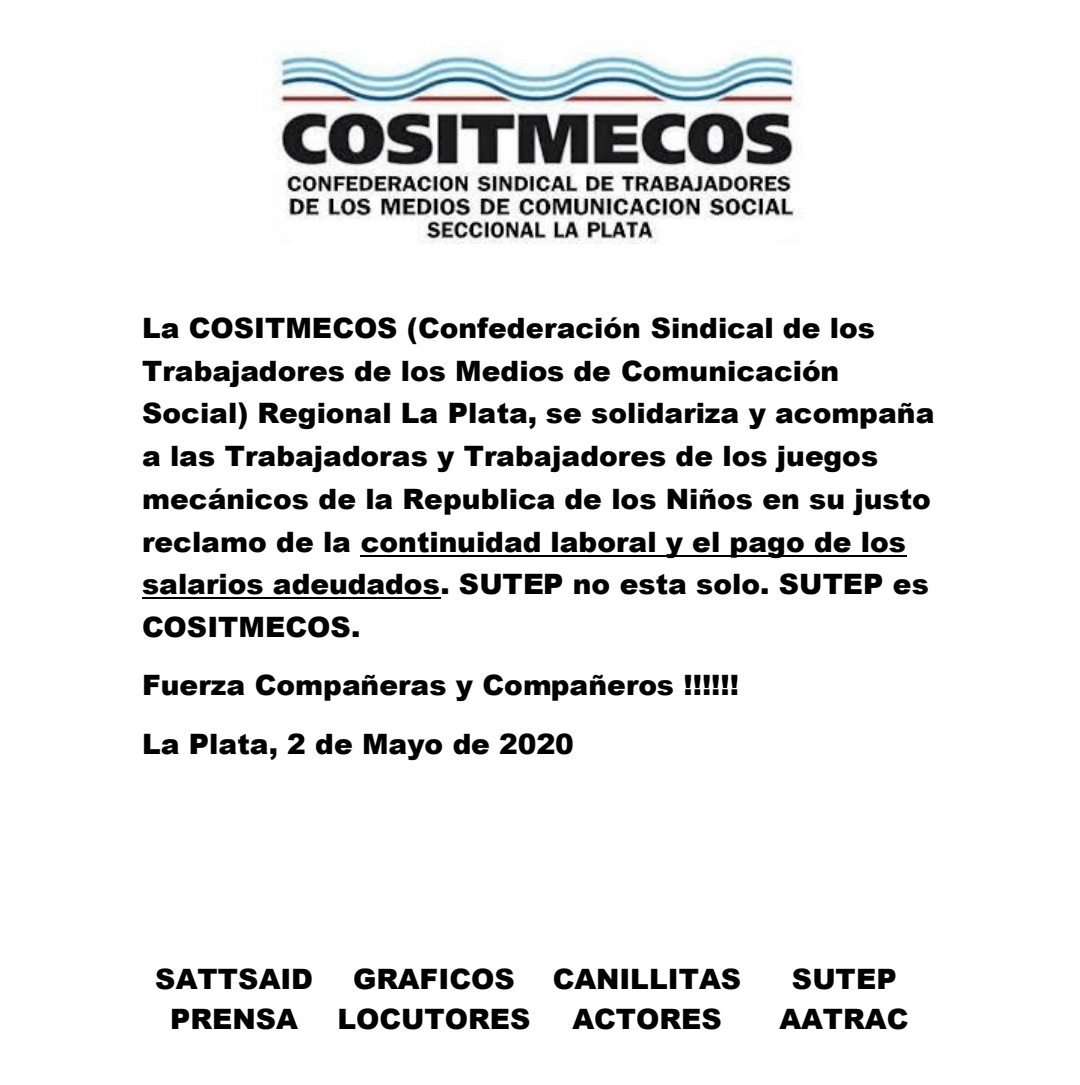 COSITMECOS
CONFEDERACION SINDICAL DE TRABAJADORES DE LOS MEDIOS DE COMUNICACION SOCIAL
SECCIONAL LA PLATA

La COSITMECOS (Confederación Sindical de los Trabajadores de los Medios de Comunicación Social) Regional La Plata, se solidariza y acompaña a las Trabajadoras y Trabajadores de los juegos mecánicos de la Republica de los Niños en su justo reclamo de la continuidad laboral y el pago de los salarios adeudados. SUTEP no esta solo. SUTEP es COSITMECOS.

Fuerza Compañeras y Compañeros !!!!!!

La Plata, 2 de Mayo de 2020

SATTSAID GRAFICOS CANILLITAS SUTEP
PRENSA LOCUTORES ACTORES AATRAC